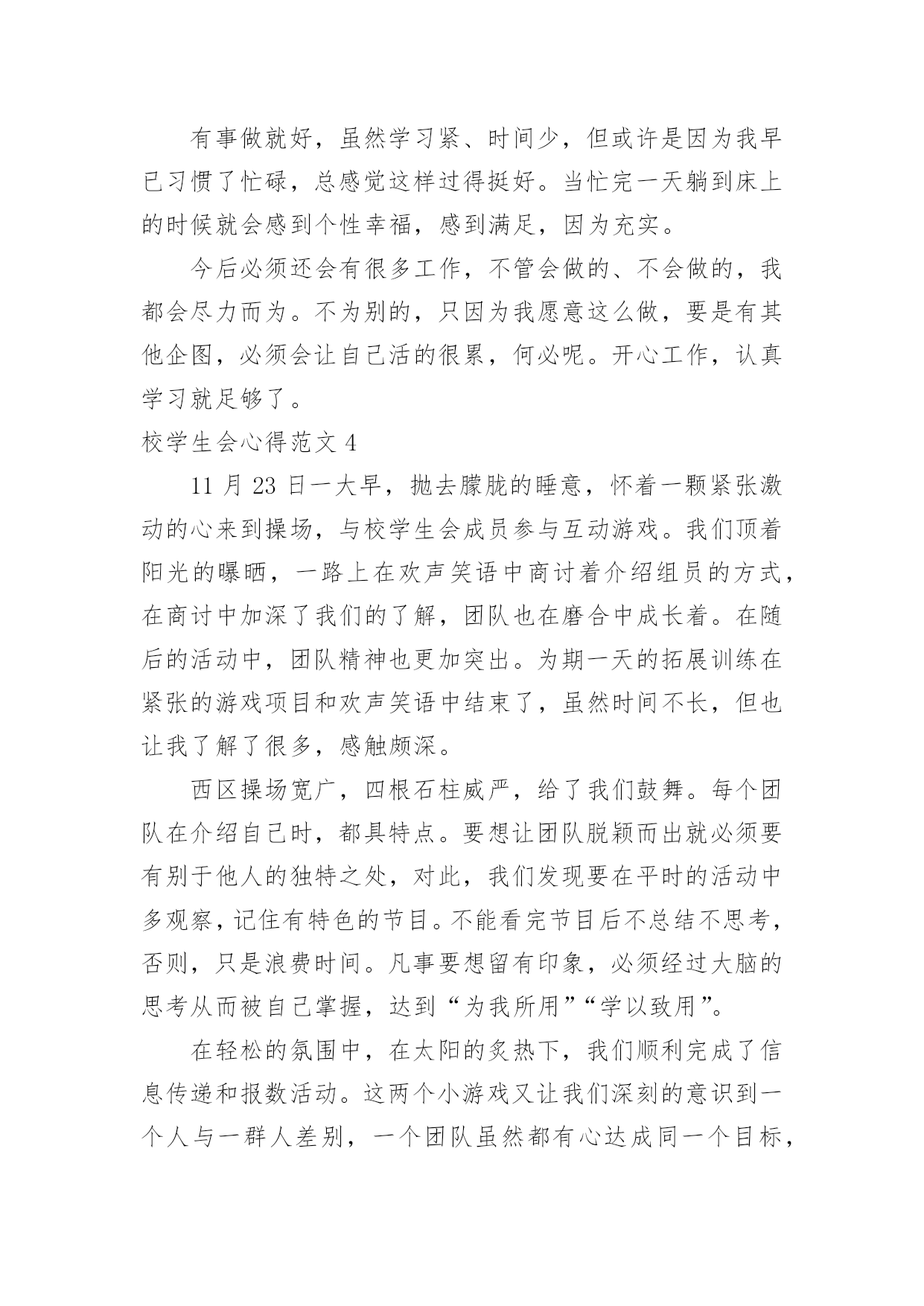 有事做就好，虽然学习紧、时间少，但或许是因为我早已习惯了忙碌，总感觉这样过得挺好。当忙完一天躺到床上的时候就会感到个性幸福，感到满足，因为充实。

今后必须还会有很多工作，不管会做的、不会做的，我都会尽力而为。不为别的，只因为我愿意这么做，要是有其他企图，必须会让自己活的很累，何必呢。开心工作，认真学习就足够了。

校学生会心得范文 4

11 月 23 日一大早，抛去朦胧的睡意，怀着一颗紧张激动的心来到操场，与校学生会成员参与互动游戏。我们顶着阳光的曝晒，一路上在欢声笑语中商讨着介绍组员的方式，在商讨中加深了我们的了解，团队也在磨合中成长着。在随后的活动中，团队精神也更加突出。为期一天的拓展训练在紧张的游戏项目和欢声笑语中结束了，虽然时间不长，但也让我了解了很多，感触颇深。

西区操场宽广，四根石柱威严，给了我们鼓舞。每个团队在介绍自己时，都具特点。要想让团队脱颖而出就必须要有别于他人的独特之处，对此，我们发现要在平时的活动中多观察，记住有特色的节目。不能看完节目后不总结不思考，否则，只是浪费时间。凡事要想留有印象，必须经过大脑的思考从而被自己掌握，达到“为我所用”“学以致用”。

在轻松的氛围中，在太阳的炙热下，我们顺利完成了信息传递和报数活动。这两个小游戏又让我们深刻的意识到一个人与一群人差别，一个团队虽然都有心达成同一个目标，